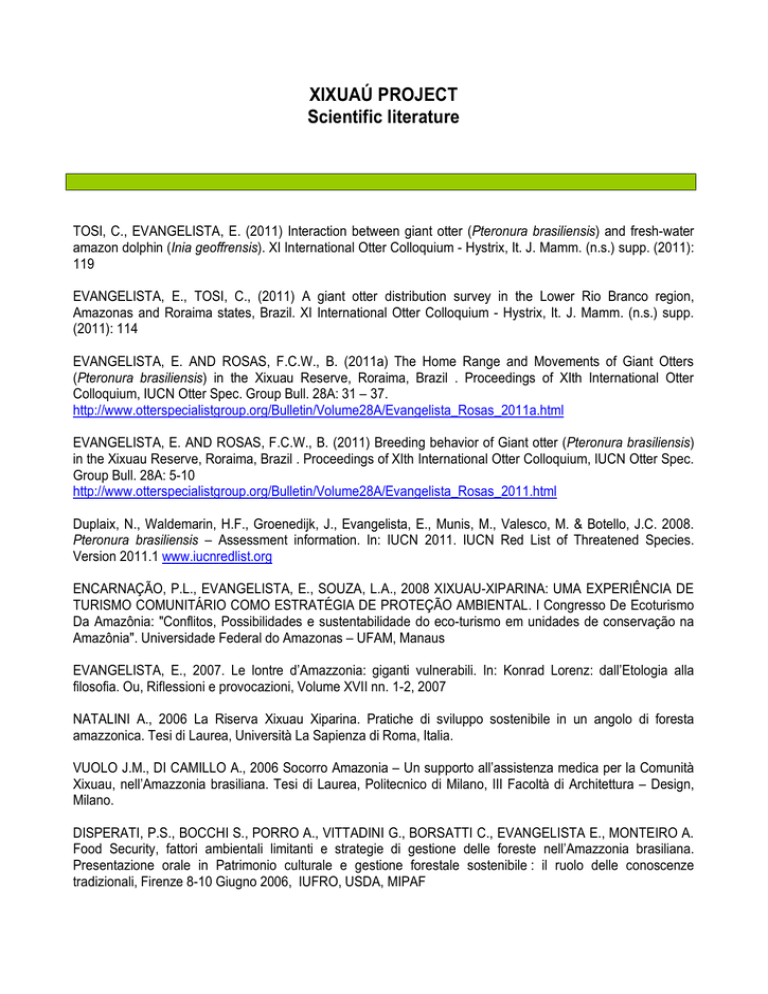 XIXUAÚ PROJECT
Scientific literature

TOSI, C., EVANGELISTA, E. (2011) Interaction between giant otter (Pteronura brasiliensis) and fresh-water amazon dolphin (Inia geoffrensis). XI International Otter Colloquium - Hystrix, It. J. Mamm. (n.s.) supp. (2011): 119

EVANGELISTA, E., TOSI, C., (2011) A giant otter distribution survey in the Lower Rio Branco region, Amazonas and Roraima states, Brazil. XI International Otter Colloquium - Hystrix, It. J. Mamm. (n.s.) supp. (2011): 114

EVANGELISTA, E. AND ROSAS, F.C.W., B. (2011a) The Home Range and Movements of Giant Otters (Pteronura brasiliensis) in the Xixuau Reserve, Roraima, Brazil . Proceedings of XIth International Otter Colloquium, IUCN Otter Spec. Group Bull. 28A: 31 – 37.
http://www.otterspecialistgroup.org/Bulletin/Volume28A/Evangelista_Rosas_2011a.html

EVANGELISTA, E. AND ROSAS, F.C.W., B. (2011) Breeding behavior of Giant otter (Pteronura brasiliensis) in the Xixuau Reserve, Roraima, Brazil . Proceedings of XIth International Otter Colloquium, IUCN Otter Spec. Group Bull. 28A: 5-10
http://www.otterspecialistgroup.org/Bulletin/Volume28A/Evangelista_Rosas_2011.html

Duplaix, N., Waldemarin, H.F., Groenedijk, J., Evangelista, E., Munis, M., Valesco, M. & Botello, J.C. 2008. Pteronura brasiliensis – Assessment information. In: IUCN 2011. IUCN Red List of Threatened Species. Version 2011.1 www.iucnredlist.org

ENCARNAÇÃO, P.L., EVANGELISTA, E., SOUZA, L.A., 2008 XIXUAU-XIPARINA: UMA EXPERIÊNCIA DE TURISMO COMUNITÁRIO COMO ESTRATÉGIA DE PROTEÇÃO AMBIENTAL. I Congresso De Ecoturismo Da Amazônia: "Conflitos, Possibilidades e sustentabilidade do eco-turismo em unidades de conservação na Amazônia". Universidade Federal do Amazonas – UFAM, Manaus

EVANGELISTA, E., 2007. Le lontre d'Amazzonia: giganti vulnerabili. In: Konrad Lorenz: dall'Etologia alla filosofia. Ou, Riflessioni e provocazioni, Volume XVII nn. 1-2, 2007

NATALINI A., 2006 La Riserva Xixuau Xiparina. Pratiche di sviluppo sostenibile in un angolo di foresta amazzonica. Tesi di Laurea, Università La Sapienza di Roma, Italia.

VUOLO J.M., DI CAMILLO A., 2006 Socorro Amazonia – Un supporto all'assistenza medica per la Comunità Xixuau, nell'Amazzonia brasiliana. Tesi di Laurea, Politecnico di Milano, III Facoltà di Architettura – Design, Milano.

DISPERATI, P.S., BOCCHI S., PORRO A., VITTADINI G., BORSATTI C., EVANGELISTA E., MONTEIRO A. Food Security, fattori ambientali limitanti e strategie di gestione delle foreste nell'Amazzonia brasiliana. Presentazione orale in Patrimonio culturale e gestione forestale sostenibile : il ruolo delle conoscenze tradizionali, Firenze 8-10 Giugno 2006, IUFRO, USDA, MIPAF